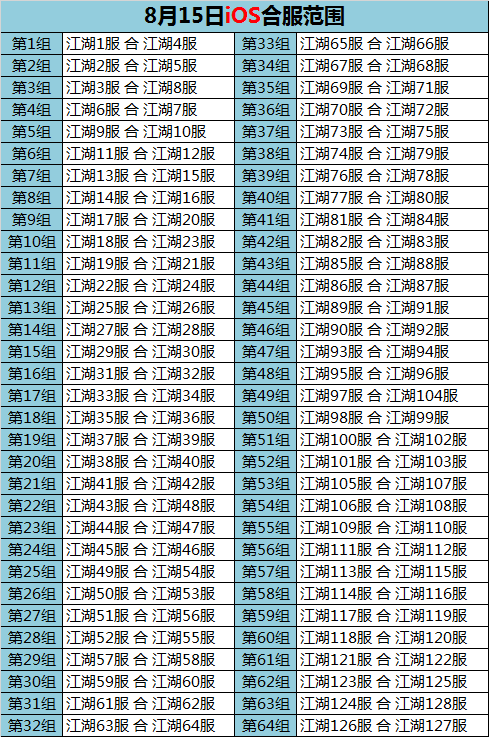 8月15日iOS合服范围

| | | | |
|---|---|---|---|
| 第1组 | 江湖1服 合 江湖4服 | 第33组 | 江湖65服 合 江湖66服 |
| 第2组 | 江湖2服 合 江湖5服 | 第34组 | 江湖67服 合 江湖68服 |
| 第3组 | 江湖3服 合 江湖8服 | 第35组 | 江湖69服 合 江湖71服 |
| 第4组 | 江湖6服 合 江湖7服 | 第36组 | 江湖70服 合 江湖72服 |
| 第5组 | 江湖9服 合 江湖10服 | 第37组 | 江湖73服 合 江湖75服 |
| 第6组 | 江湖11服 合 江湖12服 | 第38组 | 江湖74服 合 江湖79服 |
| 第7组 | 江湖13服 合 江湖15服 | 第39组 | 江湖76服 合 江湖78服 |
| 第8组 | 江湖14服 合 江湖16服 | 第40组 | 江湖77服 合 江湖80服 |
| 第9组 | 江湖17服 合 江湖20服 | 第41组 | 江湖81服 合 江湖84服 |
| 第10组 | 江湖18服 合 江湖23服 | 第42组 | 江湖82服 合 江湖83服 |
| 第11组 | 江湖19服 合 江湖21服 | 第43组 | 江湖85服 合 江湖88服 |
| 第12组 | 江湖22服 合 江湖24服 | 第44组 | 江湖86服 合 江湖87服 |
| 第13组 | 江湖25服 合 江湖26服 | 第45组 | 江湖89服 合 江湖91服 |
| 第14组 | 江湖27服 合 江湖28服 | 第46组 | 江湖90服 合 江湖92服 |
| 第15组 | 江湖29服 合 江湖30服 | 第47组 | 江湖93服 合 江湖94服 |
| 第16组 | 江湖31服 合 江湖32服 | 第48组 | 江湖95服 合 江湖96服 |
| 第17组 | 江湖33服 合 江湖34服 | 第49组 | 江湖97服 合 江湖104服 |
| 第18组 | 江湖35服 合 江湖36服 | 第50组 | 江湖98服 合 江湖99服 |
| 第19组 | 江湖37服 合 江湖39服 | 第51组 | 江湖100服 合 江湖102服 |
| 第20组 | 江湖38服 合 江湖40服 | 第52组 | 江湖101服 合 江湖103服 |
| 第21组 | 江湖41服 合 江湖42服 | 第53组 | 江湖105服 合 江湖107服 |
| 第22组 | 江湖43服 合 江湖48服 | 第54组 | 江湖106服 合 江湖108服 |
| 第23组 | 江湖44服 合 江湖47服 | 第55组 | 江湖109服 合 江湖110服 |
| 第24组 | 江湖45服 合 江湖46服 | 第56组 | 江湖111服 合 江湖112服 |
| 第25组 | 江湖49服 合 江湖54服 | 第57组 | 江湖113服 合 江湖115服 |
| 第26组 | 江湖50服 合 江湖53服 | 第58组 | 江湖114服 合 江湖116服 |
| 第27组 | 江湖51服 合 江湖56服 | 第59组 | 江湖117服 合 江湖119服 |
| 第28组 | 江湖52服 合 江湖55服 | 第60组 | 江湖118服 合 江湖120服 |
| 第29组 | 江湖57服 合 江湖58服 | 第61组 | 江湖121服 合 江湖122服 |
| 第30组 | 江湖59服 合 江湖60服 | 第62组 | 江湖123服 合 江湖125服 |
| 第31组 | 江湖61服 合 江湖62服 | 第63组 | 江湖124服 合 江湖128服 |
| 第32组 | 江湖63服 合 江湖64服 | 第64组 | 江湖126服 合 江湖127服 |